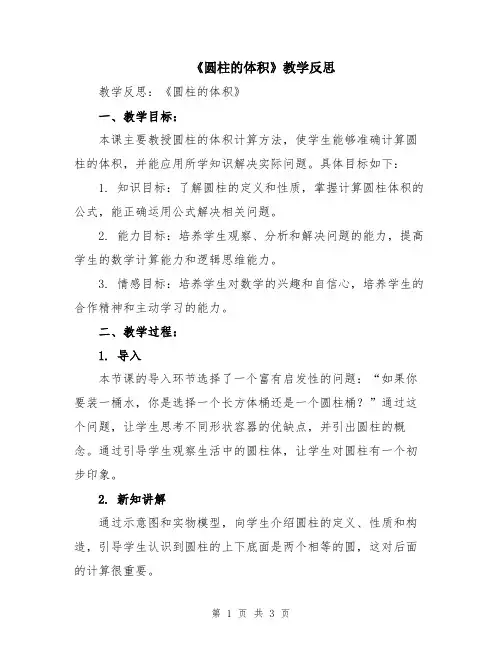 《圆柱的体积》教学反思

教学反思：《圆柱的体积》

一、教学目标：

本课主要教授圆柱的体积计算方法，使学生能够准确计算圆柱的体积，并能应用所学知识解决实际问题。具体目标如下：

1. 知识目标：了解圆柱的定义和性质，掌握计算圆柱体积的公式，能正确运用公式解决相关问题。

2. 能力目标：培养学生观察、分析和解决问题的能力，提高学生的数学计算能力和逻辑思维能力。

3. 情感目标：培养学生对数学的兴趣和自信心，培养学生的合作精神和主动学习的能力。

二、教学过程：

1. 导入

本节课的导入环节选择了一个富有启发性的问题：“如果你要装一桶水，你是选择一个长方体桶还是一个圆柱桶？”通过这个问题，让学生思考不同形状容器的优缺点，并引出圆柱的概念。通过引导学生观察生活中的圆柱体，让学生对圆柱有一个初步印象。

2. 新知讲解

通过示意图和实物模型，向学生介绍圆柱的定义、性质和构造，引导学生认识到圆柱的上下底面是两个相等的圆，这对后面的计算很重要。

第 1 页 共 3 页